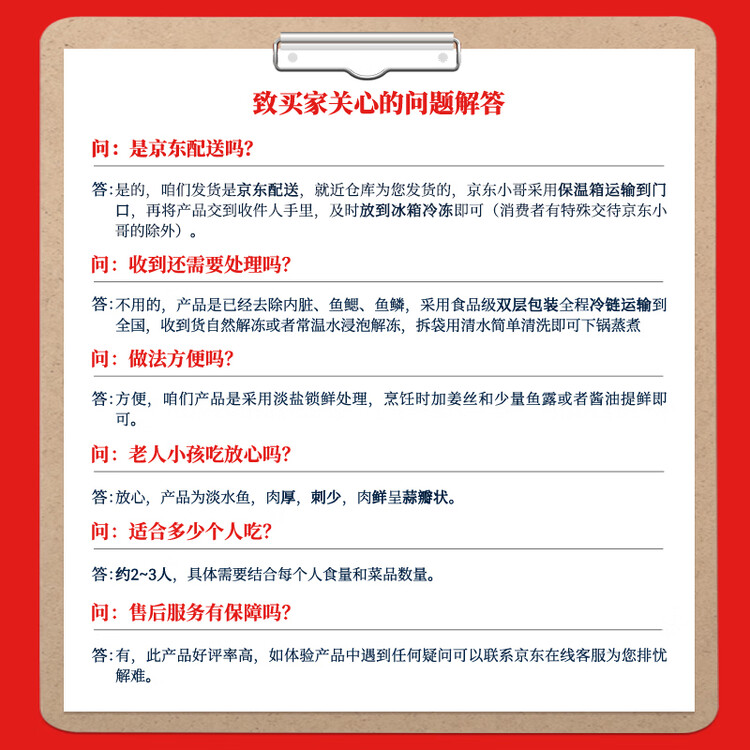 致买家关心的问题解答

问：是京东配送吗?

答：是的，咱们发货是京东配送，就近仓库为您发货的，京东小哥采用保温箱运输到门口，再将产品交到收件人手里，及时放到冰箱冷冻即可（消费者有特殊交待京东小哥的除外）。

问：收到还需要处理吗?

答：不用的，产品是已经去除内脏、鱼鳃、鱼鳞，采用食品级双层包装全程冷链运输到全国，收到货自然解冻或者常温水浸泡解冻，拆袋用清水简单清洗即可下锅蒸煮

问：做法方便吗?

答：方便，咱们产品是采用淡盐锁鲜处理，烹饪时加姜丝和少量鱼露或者酱油提鲜即可。

问：老人小孩吃放心吗?

答：放心，产品为淡水鱼，肉厚，刺少，肉鲜呈蒜瓣状。

问：适合多少个人吃?

答：约2~3人，具体需要结合每个人食量和菜品数量。

问：售后服务有保障吗?

答：有，此产品好评率高，如体验产品中遇到任何疑问可以联系京东在线客服为您排忧解难。